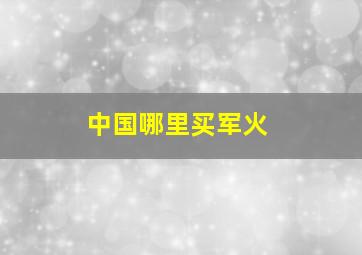 中国哪里买军火